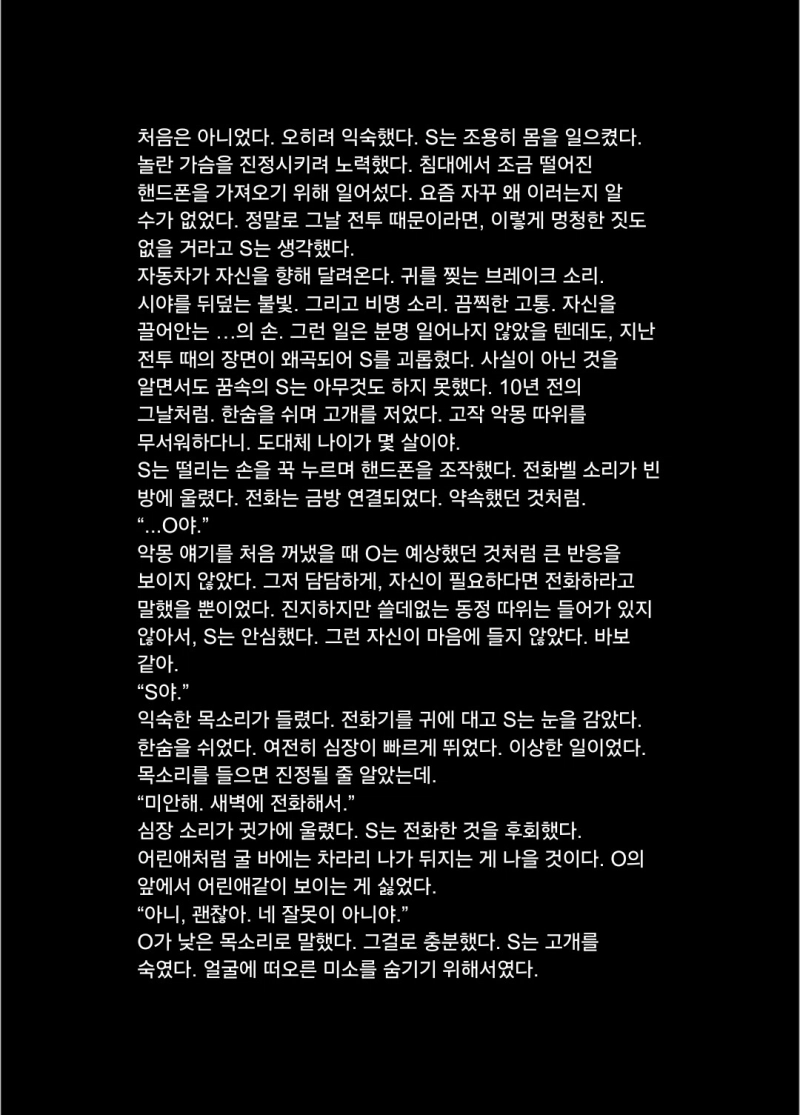 처음은 아니었다. 오히려 익숙했다. S는 조용히 몸을 일으켰다. 놀란 가슴을 진정시키려 노력했다. 침대에서 조금 떨어진 핸드폰을 가져오기 위해 일어섰다. 요즘 자꾸 왜 이러는지 알 수가 없었다. 정말로 그날 전투 때문이라면, 이렇게 멍청한 짓도 없을 거라고 S는 생각했다.
자동차가 자신을 향해 달려온다. 귀를 찢는 브레이크 소리. 시야를 뒤덮는 불빛. 그리고 비명 소리. 끔찍한 고통. 자신을 끌어안는 …의 손. 그런 일은 분명 일어나지 않았을 텐데도, 지난 전투 때의 장면이 왜곡되어 S를 괴롭혔다. 사실이 아닌 것을 알면서도 꿈속의 S는 아무것도 하지 못했다. 10년 전의 그날처럼. 한숨을 쉬며 고개를 저었다. 고작 악몽 따위를 무서워하다니. 도대체 나이가 몇 살이야.
S는 떨리는 손을 꾹 누르며 핸드폰을 조작했다. 전화벨 소리가 빈 방에 울렸다. 전화는 금방 연결되었다. 약속했던 것처럼.
“…O야.”
악몽 얘기를 처음 꺼냈을 때 O는 예상했던 것처럼 큰 반응을 보이지 않았다. 그저 담담하게, 자신이 필요하다면 전화하라고 말했을 뿐이었다. 진지하지만 쓸데없는 동정 따위는 들어가 있지 않아서, S는 안심했다. 그런 자신이 마음에 들지 않았다. 바보 같아.
“S야.”
익숙한 목소리가 들렸다. 전화기를 귀에 대고 S는 눈을 감았다. 한숨을 쉬었다. 여전히 심장이 빠르게 뛰었다. 이상한 일이었다. 목소리를 들으면 진정될 줄 알았는데.
“미안해. 새벽에 전화해서.”
심장 소리가 귓가에 울렸다. S는 전화한 것을 후회했다. 어린애처럼 굴 바에는 차라리 나가 뒤지는 게 나을 것이다. O의 앞에서 어린애같이 보이는 게 싫었다.
“아니, 괜찮아. 네 잘못이 아니야.”
O가 낮은 목소리로 말했다. 그걸로 충분했다. S는 고개를 숙였다. 얼굴에 떠오른 미소를 숨기기 위해서였다.